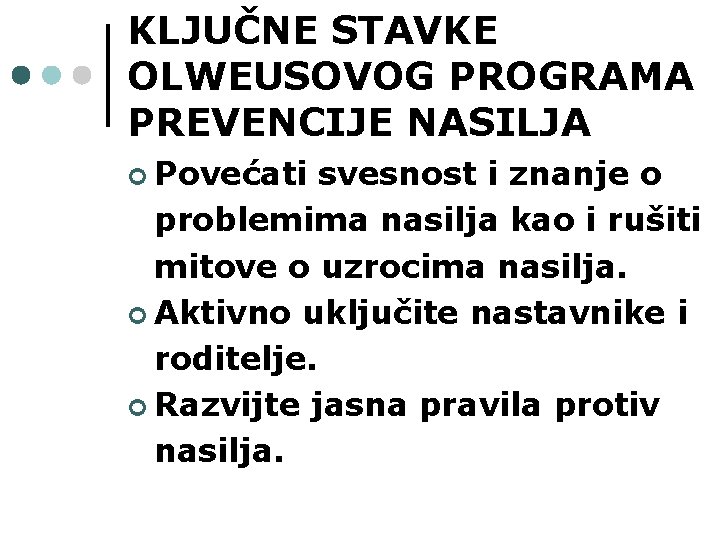 KLJUČNE STAVKE OLWEUSOVOG PROGRAMA PREVENCIJE NASILJA

Povećati svesnost i znanje o problemima nasilja kao i rušiti mitove o uzrocima nasilja.

Aktivno uključite nastavnike i roditelje.

Razvijte jasna pravila protiv nasilja.